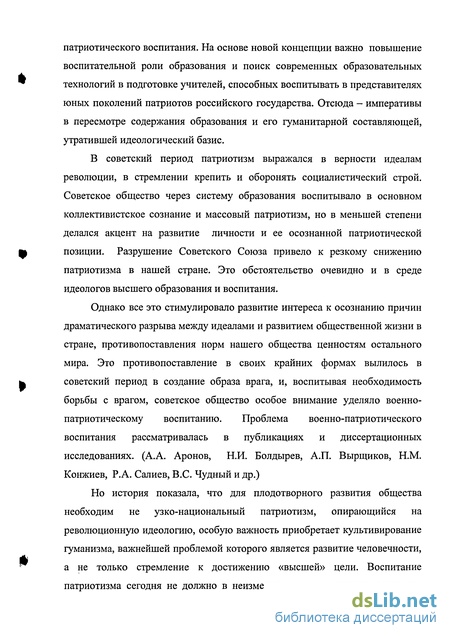 патриотического воспитания. На основе новой концепции важно повышение воспитательной роли образования и поиск современных образовательных технологий в подготовке учителей, способных воспитывать в представителях юных поколений патриотов российского государства. Отсюда – императивы в пересмотре содержания образования и его гуманитарной составляющей, утратившей идеологический базис.

В советский период патриотизм выражался в верности идеалам революции, в стремлении крепить и оборонять социалистический строй. Советское общество через систему образования воспитывало в основном коллективистское сознание и массовый патриотизм, но в меньшей степени делался акцент на развитие личности и ее осознанной патриотической позиции. Разрушение Советского Союза привело к резкому снижению патриотизма в нашей стране. Это обстоятельство очевидно и в среде идеологов высшего образования и воспитания.

Однако все это стимулировало развитие интереса к осознанию причин драматического разрыва между идеалами и развитием общественной жизни в стране, противопоставления норм нашего общества ценностям остального мира. Это противопоставление в своих крайних формах вылилось в советский период в создание образа врага, и, воспитывая необходимость борьбы с врагом, советское общество особое внимание уделяло военно-патриотическому воспитанию. Проблема военно-патриотического воспитания рассматривалась в публикациях и диссертационных исследованиях. (А.А. Аронов, Н.И. Болдырев, А.П. Вырщиков, Н.М. Конжиев, Р.А. Салиев, В.С. Чудный и др.)

Но история показала, что для плодотворного развития общества необходим не узко-национальный патриотизм, опирающийся на революционную идеологию, особую важность приобретает культивирование гуманизма, важнейшей проблемой которого является развитие человечности, а не только стремление к достижению «высшей» цели. Воспитание патриотизма сегодня не должно в неизме

dsLib.net
библиотека диссертаций